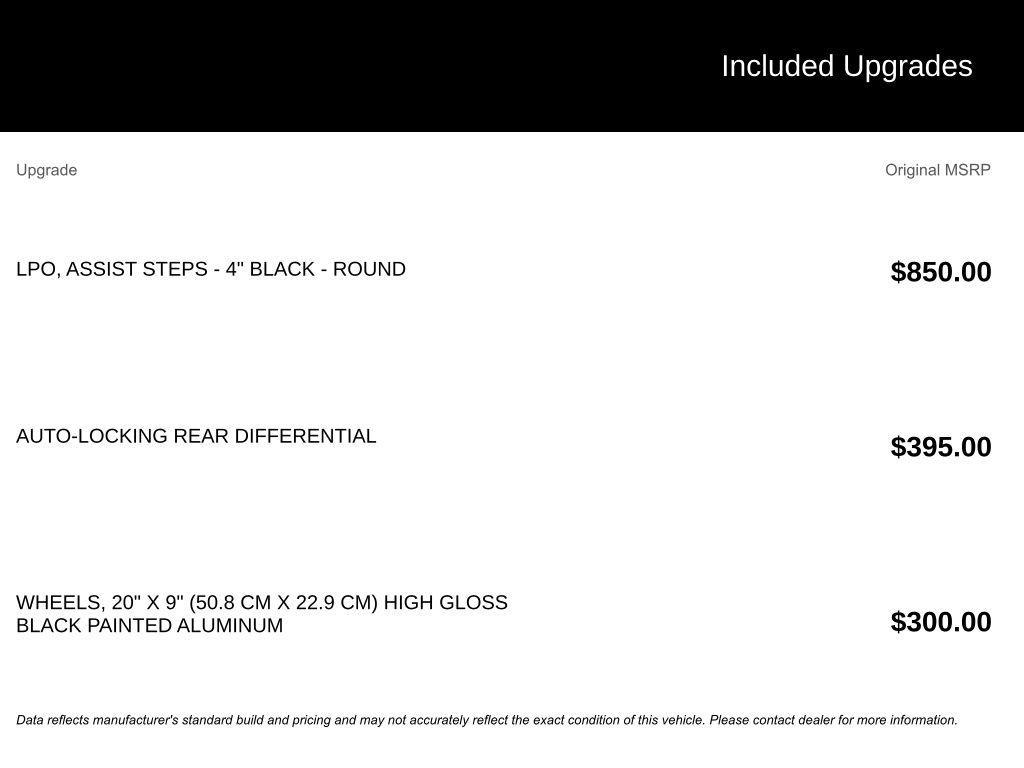 Included Upgrades

| Upgrade | Original MSRP |
|---|---|
| LPO, ASSIST STEPS - 4" BLACK - ROUND | $850.00 |
| AUTO-LOCKING REAR DIFFERENTIAL | $395.00 |
| WHEELS, 20" X 9" (50.8 CM X 22.9 CM) HIGH GLOSS BLACK PAINTED ALUMINUM | $300.00 |

Data reflects manufacturer's standard build and pricing and may not accurately reflect the exact condition of this vehicle. Please contact dealer for more information.